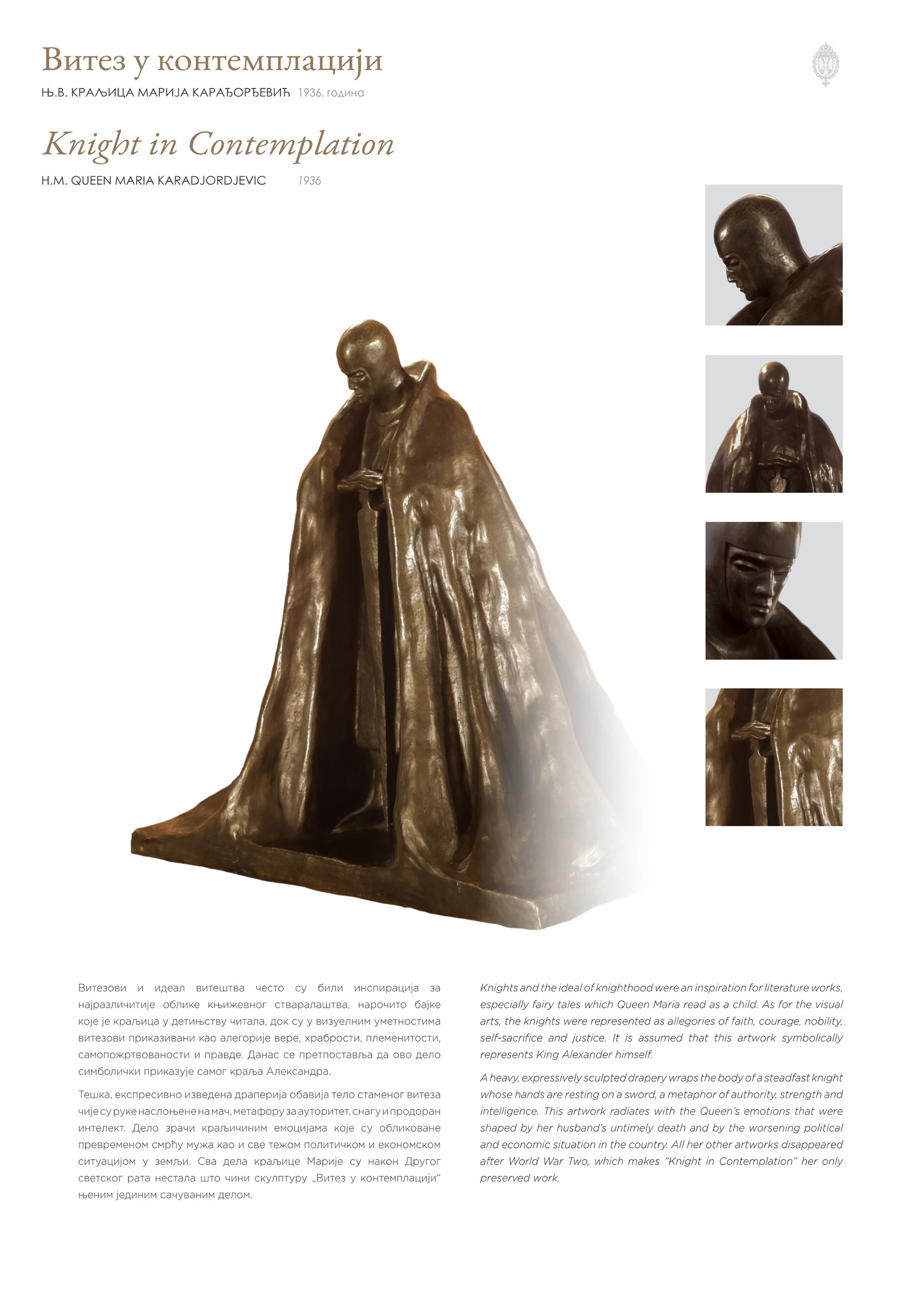 Витез у контемплацији

Њ.В. КРАЉИЦА МАРИЈА КАРАЂОРЂЕВИЋ 1936. година

Knight in Contemplation

H.M. QUEEN MARIA KARADJORDJEVIC 1936

Витезови и идеал витештва често су били инспирација за најразличитије облике књижевног стваралаштва, нарочито бајке које је краљица у детињству читала, док су у визуелним уметностима витезови приказивани као алегорије вере, храбрости, племенитости, самопожртвованости и правде. Данас се претпоставља да ово дело симболички приказује самог краља Александра.

Тешка, експресивно изведена драперија обавија тело стаменог витеза чије су руке наслоњене на мач, метафору за ауторитет, снагу и продоран интелект. Дело зрачи краљичиним емоцијама које су обликоване превременом смрћу мужа као и све тежом политичком и економском ситуацијом у земљи. Сва дела краљице Марије су након Другог светског рата нестала што чини скулптуру „Витез у контемплацији“ њеним јединим сачуваним делом.

Knights and the ideal of knighthood were an inspiration for literature works, especially fairy tales which Queen Maria read as a child. As for the visual arts, the knights were represented as allegories of faith, courage, nobility, self-sacrifice and justice. It is assumed that this artwork symbolically represents King Alexander himself.

A heavy, expressively sculpted drapery wraps the body of a steadfast knight whose hands are resting on a sword, a metaphor of authority, strength and intelligence. This artwork radiates with the Queen's emotions that were shaped by her husband's untimely death and by the worsening political and economic situation in the country. All her other artworks disappeared after World War Two, which makes "Knight in Contemplation" her only preserved work.